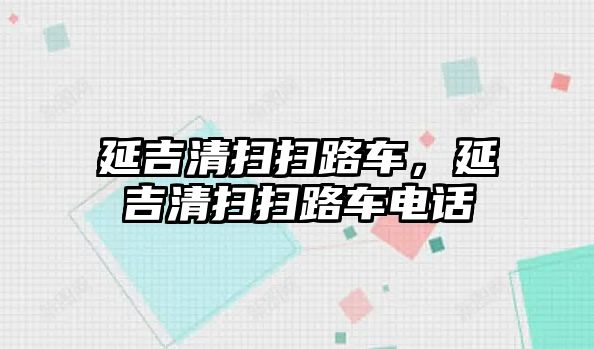 延吉清扫扫路车，延吉清扫扫路车电话